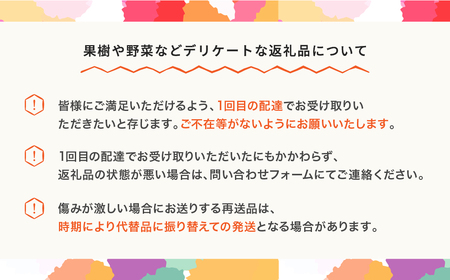 果樹や野菜などデリケートな返礼品について

!
皆様にご満足いただけるよう、1回目の配達でお受け取りいただきたいと存じます。ご不在等がないようにお願いいたします。

!
1回目の配達でお受け取りいただいたにもかかわらず、返礼品の状態が悪い場合は、問い合わせフォームにてご連絡ください。

!
傷みが激しい場合にお送りする再送品は、時期により代替品に振り替えての発送となる場合があります。